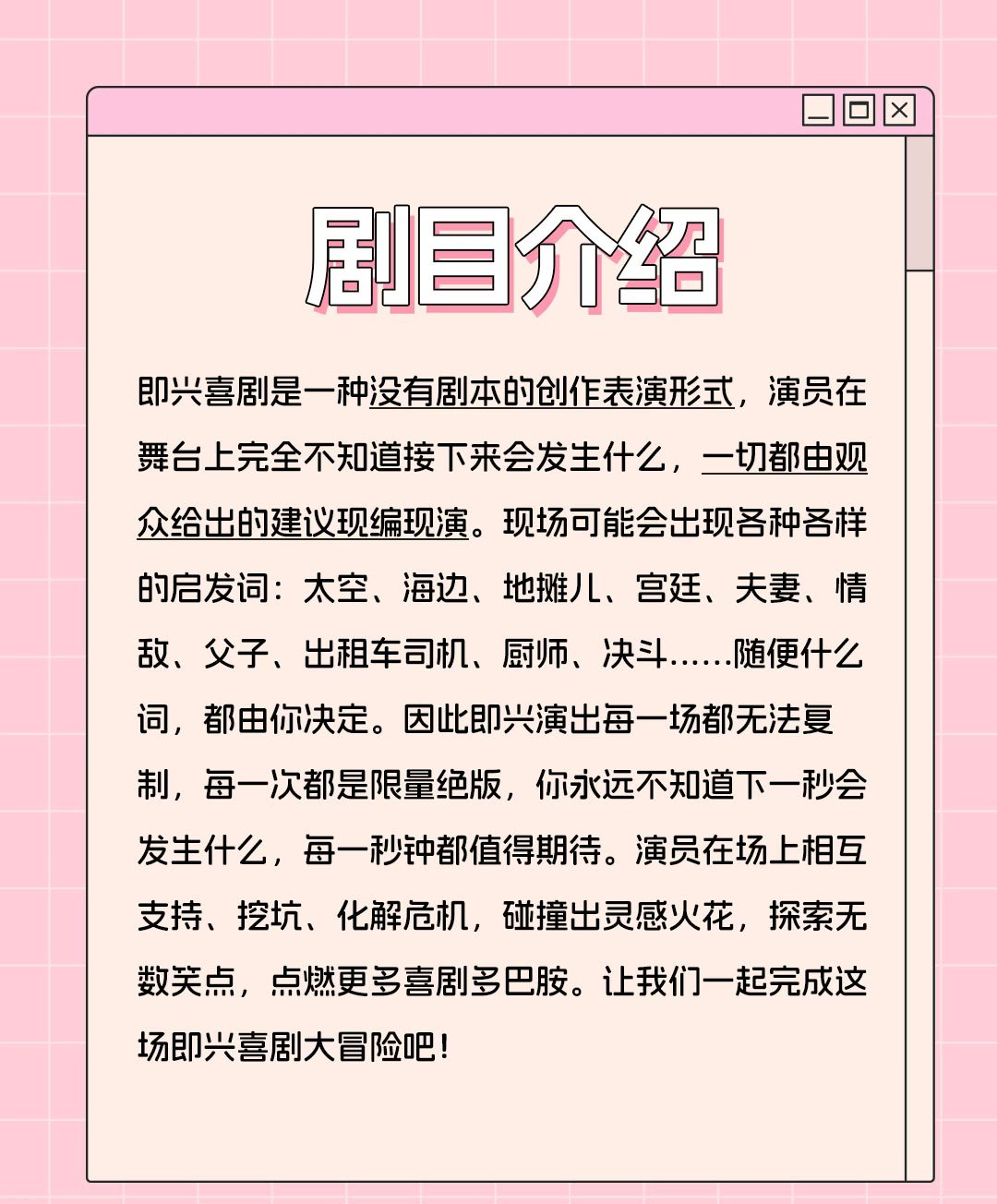 剧目介绍

即兴喜剧是一种没有剧本的创作表演形式，演员在舞台上完全不知道接下来会发生什么，一切都由观众给出的建议现编现演。现场可能会出现各种各样的启发词：太空、海边、地摊儿、宫廷、夫妻、情敌、父子、出租车司机、厨师、决斗……随便什么词，都由你决定。因此即兴演出每一场都无法复制，每一次都是限量绝版，你永远不知道下一秒会发生什么，每一秒钟都值得期待。演员在场上相互支持、挖坑、化解危机，碰撞出灵感火花，探索无数笑点，点燃更多喜剧多巴胺。让我们一起完成这场即兴喜剧大冒险吧！